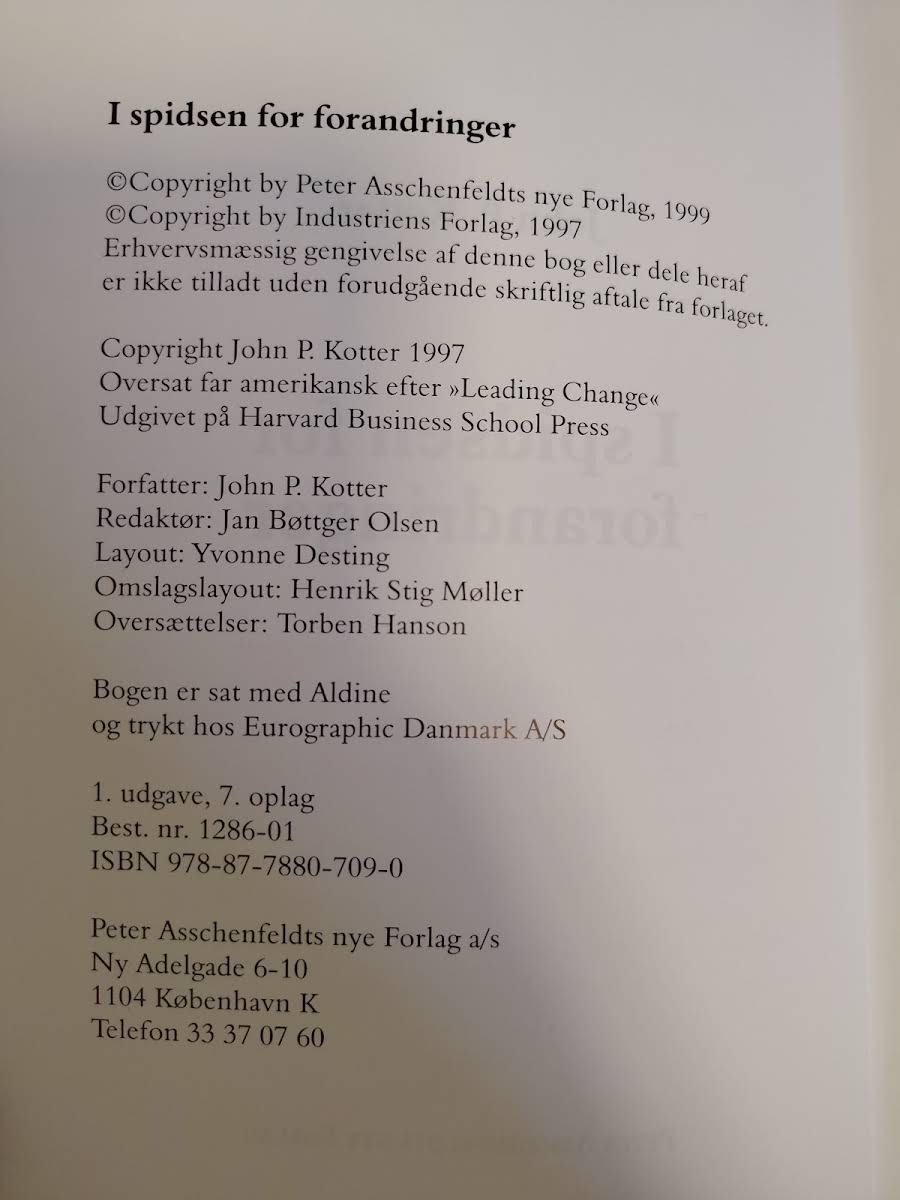 I spidsen for forandringer

©Copyright by Peter Asschenfeldts nye Forlag, 1999
©Copyright by Industriens Forlag, 1997
Erhvervsmæssig gengivelse af denne bog eller dele heraf er ikke tilladt uden forudgående skriftlig aftale fra forlaget.

Copyright John P. Kotter 1997
Oversat far amerikansk efter »Leading Change«
Udgivet på Harvard Business School Press

Forfatter: John P. Kotter
Redaktør: Jan Bøttger Olsen
Layout: Yvonne Desting
Omslagslayout: Henrik Stig Møller
Oversættelser: Torben Hanson

Bogen er sat med Aldine
og trykt hos Eurographic Danmark A/S

1. udgave, 7. oplag
Best. nr. 1286-01
ISBN 978-87-7880-709-0

Peter Asschenfeldts nye Forlag a/s
Ny Adelgade 6-10
1104 København K
Telefon 33 37 07 60